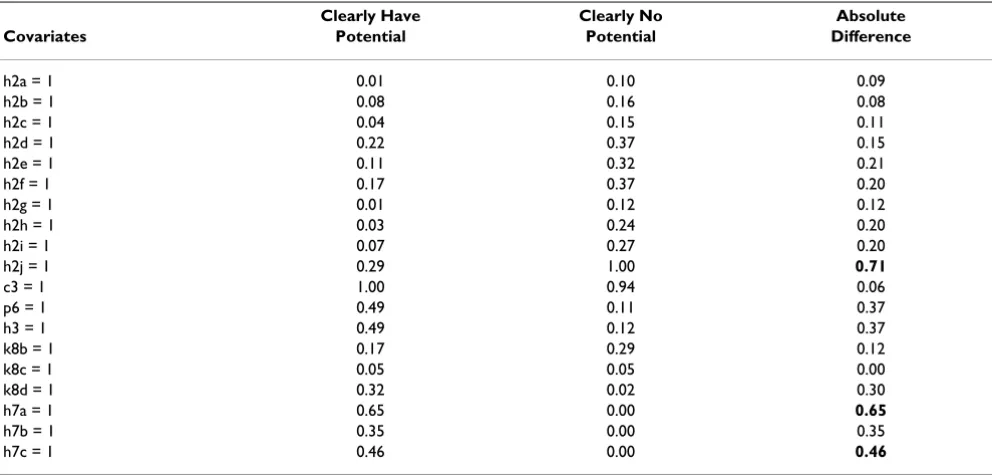 | Covariates | Clearly Have Potential | Clearly No Potential | Absolute Difference |
|---|---|---|---|
| h2a = 1 | 0.01 | 0.10 | 0.09 |
| h2b = 1 | 0.08 | 0.16 | 0.08 |
| h2c = 1 | 0.04 | 0.15 | 0.11 |
| h2d = 1 | 0.22 | 0.37 | 0.15 |
| h2e = 1 | 0.11 | 0.32 | 0.21 |
| h2f = 1 | 0.17 | 0.37 | 0.20 |
| h2g = 1 | 0.01 | 0.12 | 0.12 |
| h2h = 1 | 0.03 | 0.24 | 0.20 |
| h2i = 1 | 0.07 | 0.27 | 0.20 |
| h2j = 1 | 0.29 | 1.00 | **0.71** |
| c3 = 1 | 1.00 | 0.94 | 0.06 |
| p6 = 1 | 0.49 | 0.11 | 0.37 |
| h3 = 1 | 0.49 | 0.12 | 0.37 |
| k8b = 1 | 0.17 | 0.29 | 0.12 |
| k8c = 1 | 0.05 | 0.05 | 0.00 |
| k8d = 1 | 0.32 | 0.02 | 0.30 |
| h7a = 1 | 0.65 | 0.00 | **0.65** |
| h7b = 1 | 0.35 | 0.00 | 0.35 |
| h7c = 1 | 0.46 | 0.00 | **0.46** |